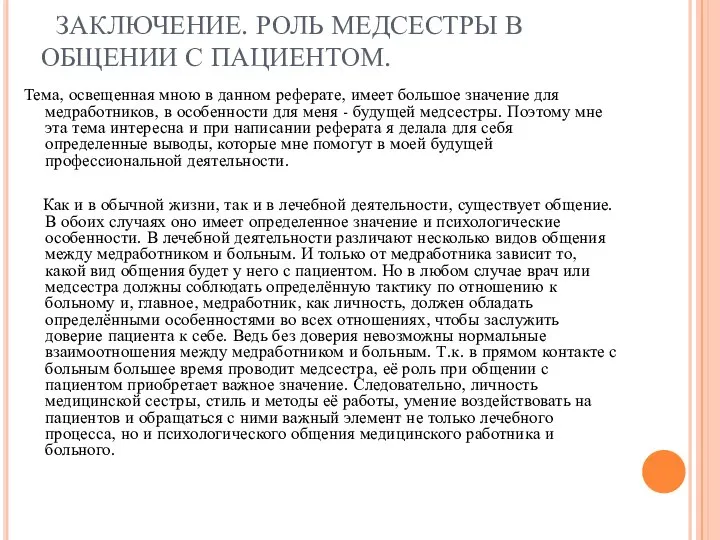 ЗАКЛЮЧЕНИЕ. РОЛЬ МЕДСЕСТРЫ В ОБЩЕНИИ С ПАЦИЕНТОМ.

Тема, освещенная мною в данном реферате, имеет большое значение для медработников, в особенности для меня - будущей медсестры. Поэтому мне эта тема интересна и при написании реферата я делала для себя определенные выводы, которые мне помогут в моей будущей профессиональной деятельности.

Как и в обычной жизни, так и в лечебной деятельности, существует общение. В обоих случаях оно имеет определенное значение и психологические особенности. В лечебной деятельности различают несколько видов общения между медработником и больным. И только от медработника зависит то, какой вид общения будет у него с пациентом. Но в любом случае врач или медсестра должны соблюдать определённую тактику по отношению к больному и, главное, медработник, как личность, должен обладать определёнными особенностями во всех отношениях, чтобы заслужить доверие пациента к себе. Ведь без доверия невозможны нормальные взаимоотношения между медработником и больным. Т.к. в прямом контакте с больным большее время проводит медсестра, её роль при общении с пациентом приобретает важное значение. Следовательно, личность медицинской сестры, стиль и методы её работы, умение воздействовать на пациентов и обращаться с ними важный элемент не только лечебного процесса, но и психологического общения медицинского работника и больного.